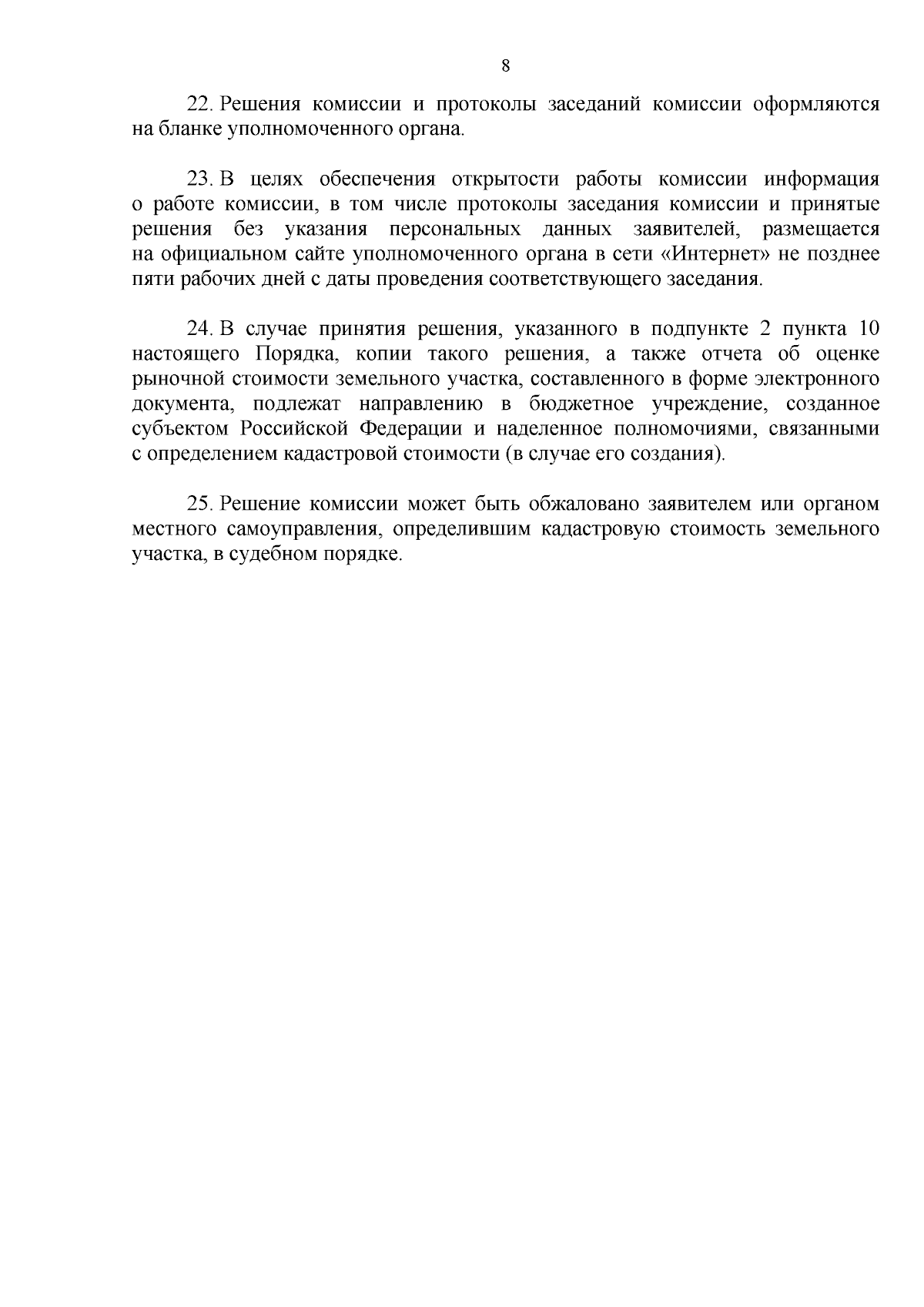 8

22. Решения комиссии и протоколы заседаний комиссии оформляются на бланке уполномоченного органа.

23. В целях обеспечения открытости работы комиссии информация о работе комиссии, в том числе протоколы заседания комиссии и принятые решения без указания персональных данных заявителей, размещается на официальном сайте уполномоченного органа в сети «Интернет» не позднее пяти рабочих дней с даты проведения соответствующего заседания.

24. В случае принятия решения, указанного в подпункте 2 пункта 10 настоящего Порядка, копии такого решения, а также отчета об оценке рыночной стоимости земельного участка, составленного в форме электронного документа, подлежат направлению в бюджетное учреждение, созданное субъектом Российской Федерации и наделенное полномочиями, связанными с определением кадастровой стоимости (в случае его создания).

25. Решение комиссии может быть обжаловано заявителем или органом местного самоуправления, определившим кадастровую стоимость земельного участка, в судебном порядке.